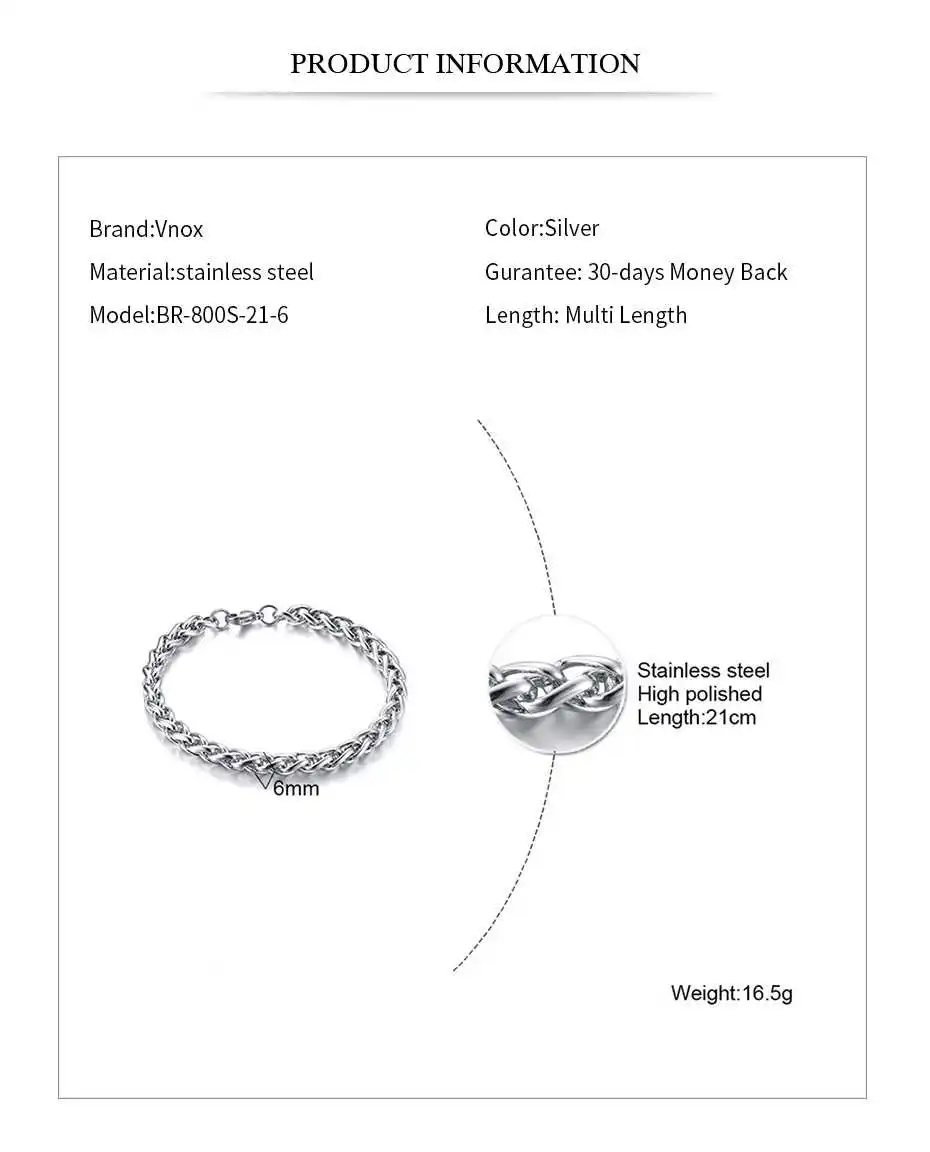 PRODUCT INFORMATION

Brand:Vnox
Material:stainless steel
Model:BR-800S-21-6

Color:Silver
Gurantee: 30-days Money Back
Length: Multi Length

6mm

Stainless steel
High polished
Length:21cm

Weight:16.5g